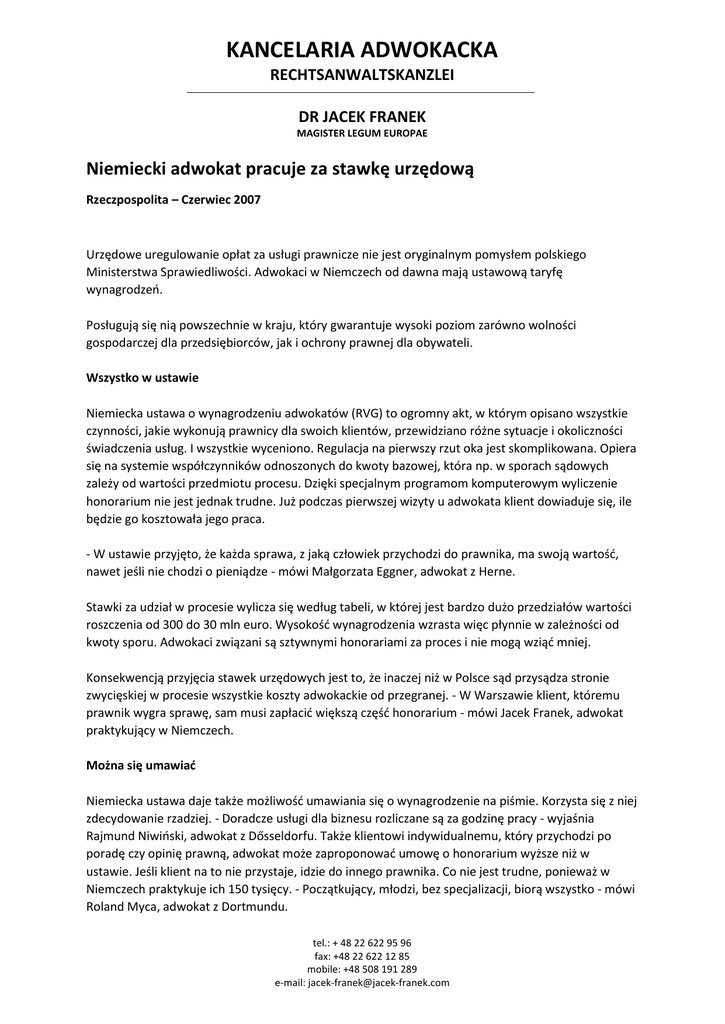 KANCELARIA ADWOKACKA
RECHTSANWALTSKANZLEI

DR JACEK FRANEK
MAGISTER LEGUM EUROPAE

Niemiecki adwokat pracuje za stawkę urzędową

Rzeczpospolita – Czerwiec 2007

Urzędowe uregulowanie opłat za usługi prawnicze nie jest oryginalnym pomysłem polskiego Ministerstwa Sprawiedliwości. Adwokaci w Niemczech od dawna mają ustawową taryfę wynagrodzeń.

Posługują się nią powszechnie w kraju, który gwarantuje wysoki poziom zarówno wolności gospodarczej dla przedsiębiorców, jak i ochrony prawnej dla obywateli.

Wszystko w ustawie

Niemiecka ustawa o wynagrodzeniu adwokatów (RVG) to ogromny akt, w którym opisano wszystkie czynności, jakie wykonują prawnicy dla swoich klientów, przewidziano różne sytuacje i okoliczności świadczenia usług. I wszystkie wyceniono. Regulacja na pierwszy rzut oka jest skomplikowana. Opiera się na systemie współczynników odnoszonych do kwoty bazowej, która np. w sporach sądowych zależy od wartości przedmiotu procesu. Dzięki specjalnym programom komputerowym wyliczenie honorarium nie jest jednak trudne. Już podczas pierwszej wizyty u adwokata klient dowiaduje się, ile będzie go kosztowała jego praca.

- W ustawie przyjęto, że każda sprawa, z jaką człowiek przychodzi do prawnika, ma swoją wartość, nawet jeśli nie chodzi o pieniądze - mówi Małgorzata Eggner, adwokat z Herne.

Stawki za udział w procesie wylicza się według tabeli, w której jest bardzo dużo przedziałów wartości roszczenia od 300 do 30 mln euro. Wysokość wynagrodzenia wzrasta więc płynnie w zależności od kwoty sporu. Adwokaci związani są sztywnymi honorariami za proces i nie mogą wziąć mniej.

Konsekwencją przyjęcia stawek urzędowych jest to, że inaczej niż w Polsce sąd przysądza stronie zwycięskiej w procesie wszystkie koszty adwokackie od przegranej. - W Warszawie klient, któremu prawnik wygra sprawę, sam musi zapłacić większą część honorarium - mówi Jacek Franek, adwokat praktykujący w Niemczech.

Można się umawiać

Niemiecka ustawa daje także możliwość umawiania się o wynagrodzenie na piśmie. Korzysta się z niej zdecydowanie rzadziej. - Doradcze usługi dla biznesu rozliczane są za godzinę pracy - wyjaśnia Rajmund Niwiński, adwokat z Dősseldorfu. Także klientowi indywidualnemu, który przychodzi po poradę czy opinię prawną, adwokat może zaproponować umowę o honorarium wyższe niż w ustawie. Jeśli klient na to nie przystaje, idzie do innego prawnika. Co nie jest trudne, ponieważ w Niemczech praktykuje ich 150 tysięcy. - Początkujący, młodzi, bez specjalizacji, biorą wszystko - mówi Roland Myca, adwokat z Dortmundu.

tel.: + 48 22 622 95 96
fax: +48 22 622 12 85
mobile: +48 508 191 289
e-mail: jacek-franek@jacek-franek.com